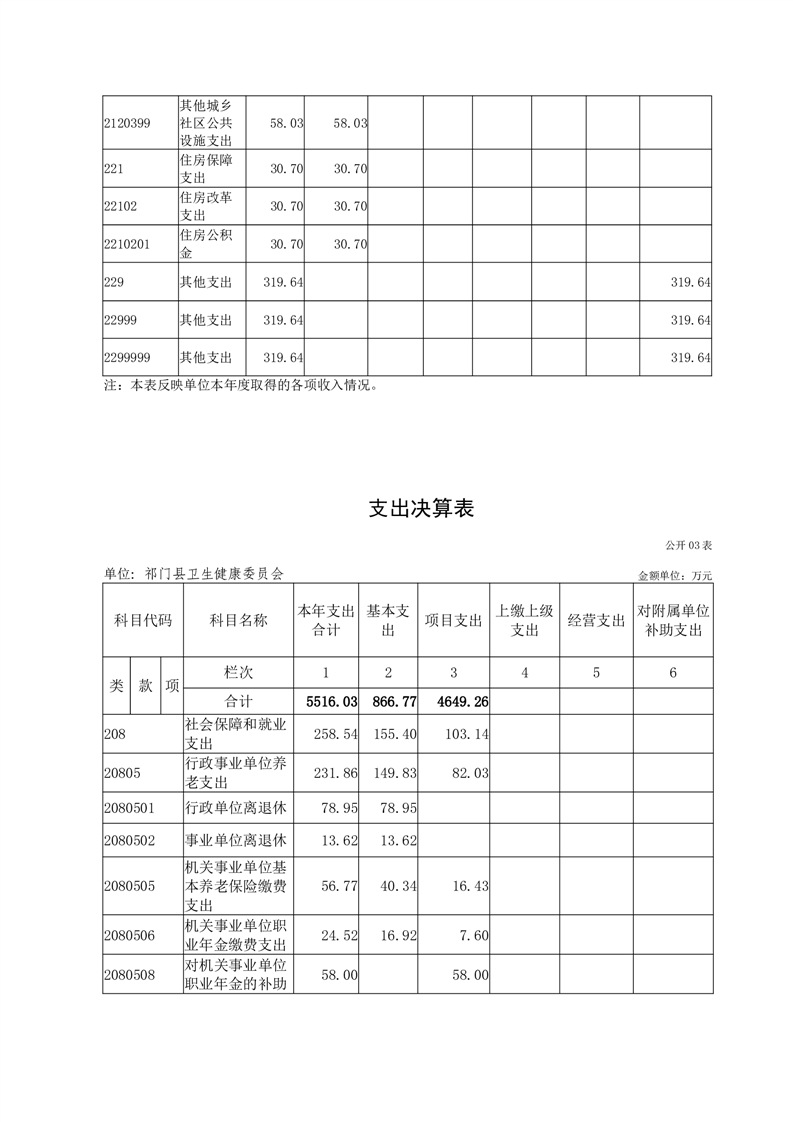 | 2120399 | 其他城乡社区公共设施支出 | 58.03 | 58.03 | | | | | | |
|---|---|---|---|---|---|---|---|---|---|
| 221 | 住房保障支出 | 30.70 | 30.70 | | | | | | |
| 22102 | 住房改革支出 | 30.70 | 30.70 | | | | | | |
| 2210201 | 住房公积金 | 30.70 | 30.70 | | | | | | |
| 229 | 其他支出 | 319.64 | | | | | | | 319.64 |
| 22999 | 其他支出 | 319.64 | | | | | | | 319.64 |
| 2299999 | 其他支出 | 319.64 | | | | | | | 319.64 |

注：本表反映单位本年度取得的各项收入情况。

支出决算表

公开 03 表

单位：祁门县卫生健康委员会

金额单位：万元

| 科目代码 | 科目名称 | 本年支出合计 | 基本支出 | 项目支出 | 上缴上级支出 | 经营支出 | 对附属单位补助支出 |
|---|---|---|---|---|---|---|---|
| 类 款 项 | 栏次 | 1 | 2 | 3 | 4 | 5 | 6 |
| | 合计 | 5516.03 | 866.77 | 4649.26 | | | |
| 208 | 社会保障和就业支出 | 258.54 | 155.40 | 103.14 | | | |
| 20805 | 行政事业单位养老支出 | 231.86 | 149.83 | 82.03 | | | |
| 2080501 | 行政单位离退休 | 78.95 | 78.95 | | | | |
| 2080502 | 事业单位离退休 | 13.62 | 13.62 | | | | |
| 2080505 | 机关事业单位基本养老保险缴费支出 | 56.77 | 40.34 | 16.43 | | | |
| 2080506 | 机关事业单位职业年金缴费支出 | 24.52 | 16.92 | 7.60 | | | |
| 2080508 | 对机关事业单位职业年金的补助 | 58.00 | | 58.00 | | | |